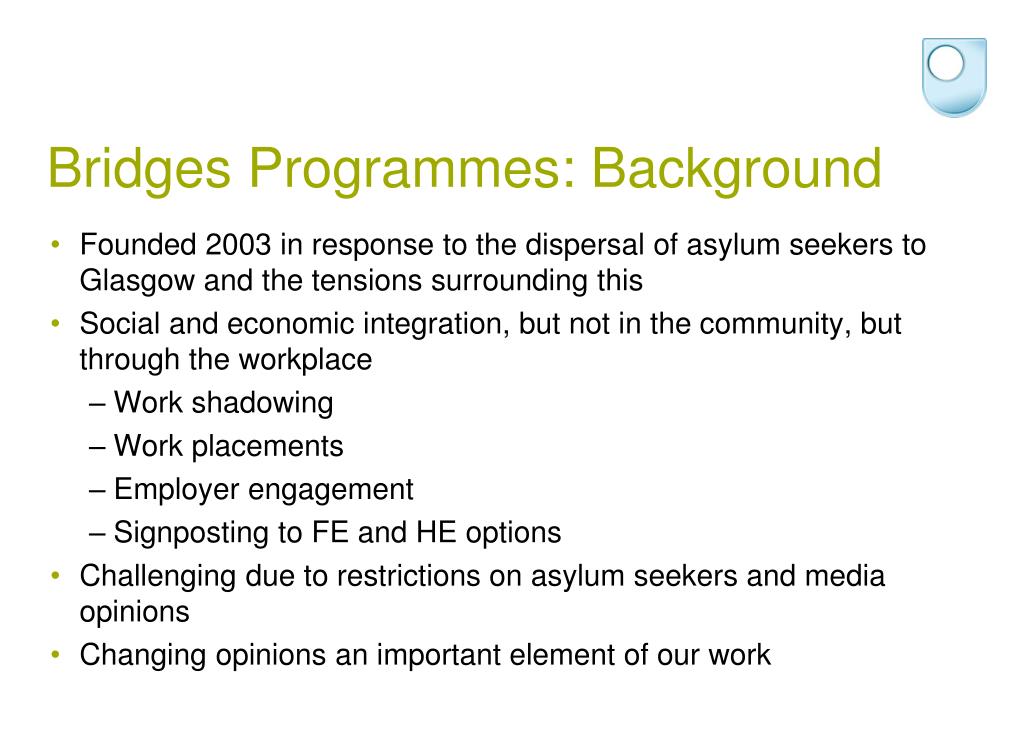 Bridges Programmes: Background

• Founded 2003 in response to the dispersal of asylum seekers to Glasgow and the tensions surrounding this
• Social and economic integration, but not in the community, but through the workplace
– Work shadowing
– Work placements
– Employer engagement
– Signposting to FE and HE options
• Challenging due to restrictions on asylum seekers and media opinions
• Changing opinions an important element of our work